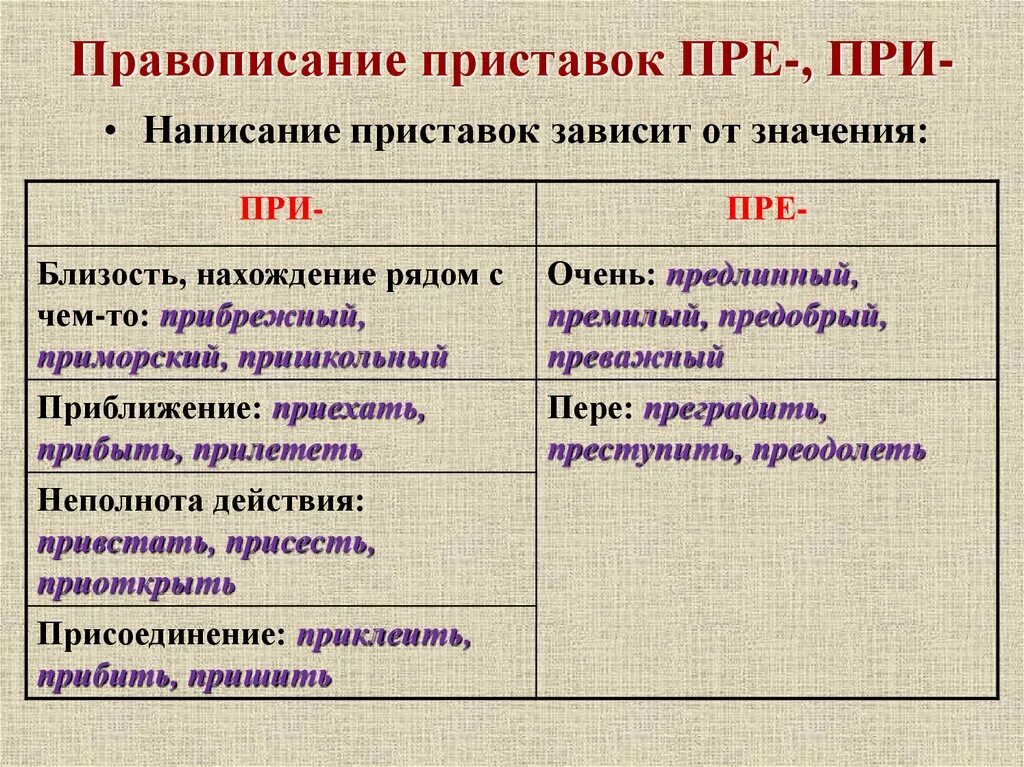 Правописание приставок ПРЕ-, ПРИ-

• Написание приставок зависит от значения:

| ПРИ- | ПРЕ- |
|---|---|
| Близость, нахождение рядом с чем-то: прибрежный, приморский, пришкольный | Очень: предлинный, премилый, предобрый, преважный |
| Приближение: приехать, прибыть, прилететь | Пере: преградить, преступить, преодолеть |
| Неполнота действия: привстать, присесть, приоткрыть | |
| Присоединение: приклеить, прибить, пришить | |